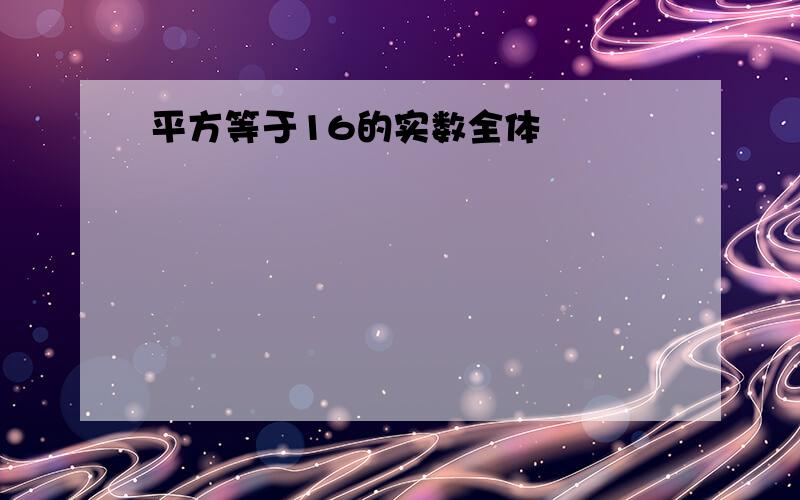 平方等于16的实数全体